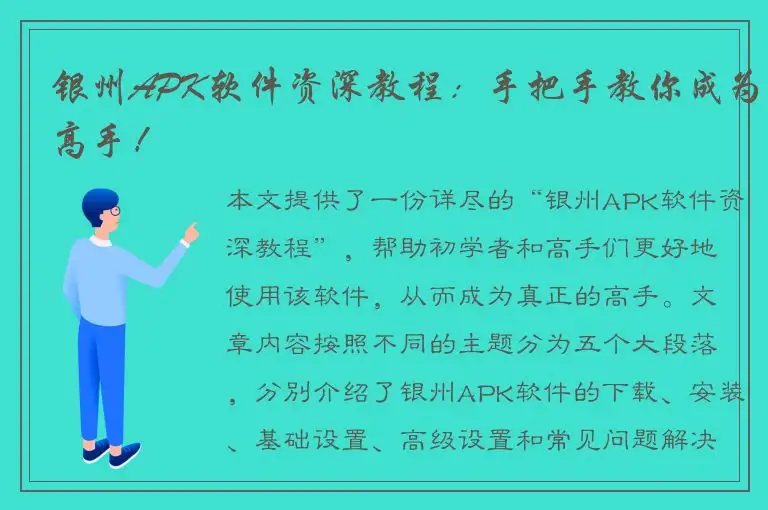 银州APK软件资深教程：手把手教你成为高手！

本文提供了一份详尽的“银州APK软件资深教程”，帮助初学者和高手们更好地使用该软件，从而成为真正的高手。文章内容按照不同的主题分为五个大段落，分别介绍了银州APK软件的下载、安装、基础设置、高级设置和常见问题解决